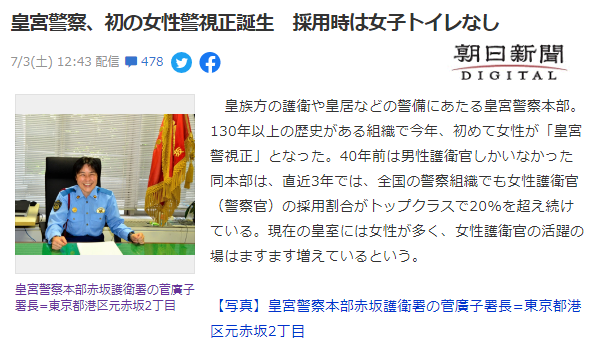 皇宮警察、初の女性警視正誕生　採用時は女子トイレなし

7/3(土) 12:43 配信 478

朝日新聞 DIGITAL

皇宮警察本部赤坂護衛署の菅廣子署長=東京都港区元赤坂2丁目

皇族方の護衛や皇居などの警備にあたる皇宮警察本部。130年以上の歴史がある組織で今年、初めて女性が「皇宮警視正」となった。40年前は男性護衛官しかいなかった同本部は、直近3年では、全国の警察組織でも女性護衛官（警察官）の採用割合がトップクラスで20%を超え続けている。現在の皇室には女性が多く、女性護衛官の活躍の場はますます増えているという。

【写真】皇宮警察本部赤坂護衛署の菅廣子署長=東京都港区元赤坂2丁目